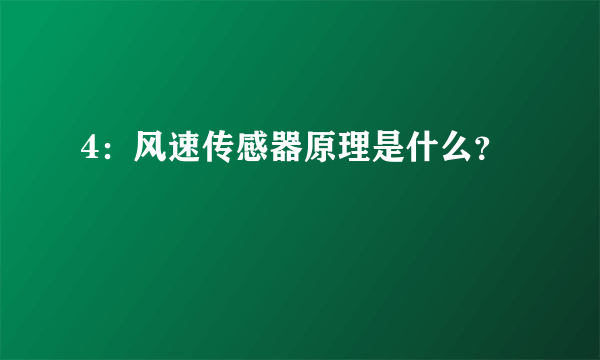 4：风速传感器原理是什么？